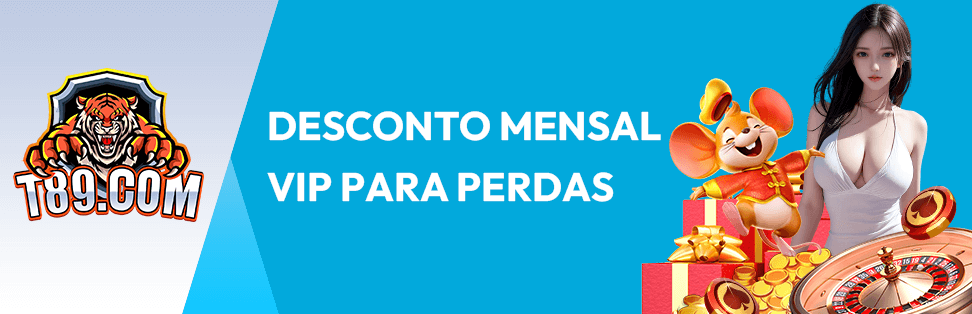 T89.COM

DESCONTO MENSAL
VIP PARA PERDAS